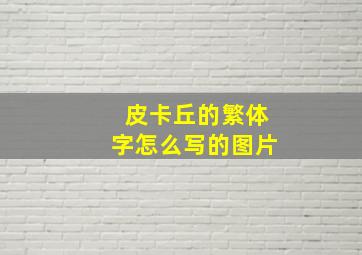 皮卡丘的繁体字怎么写的图片